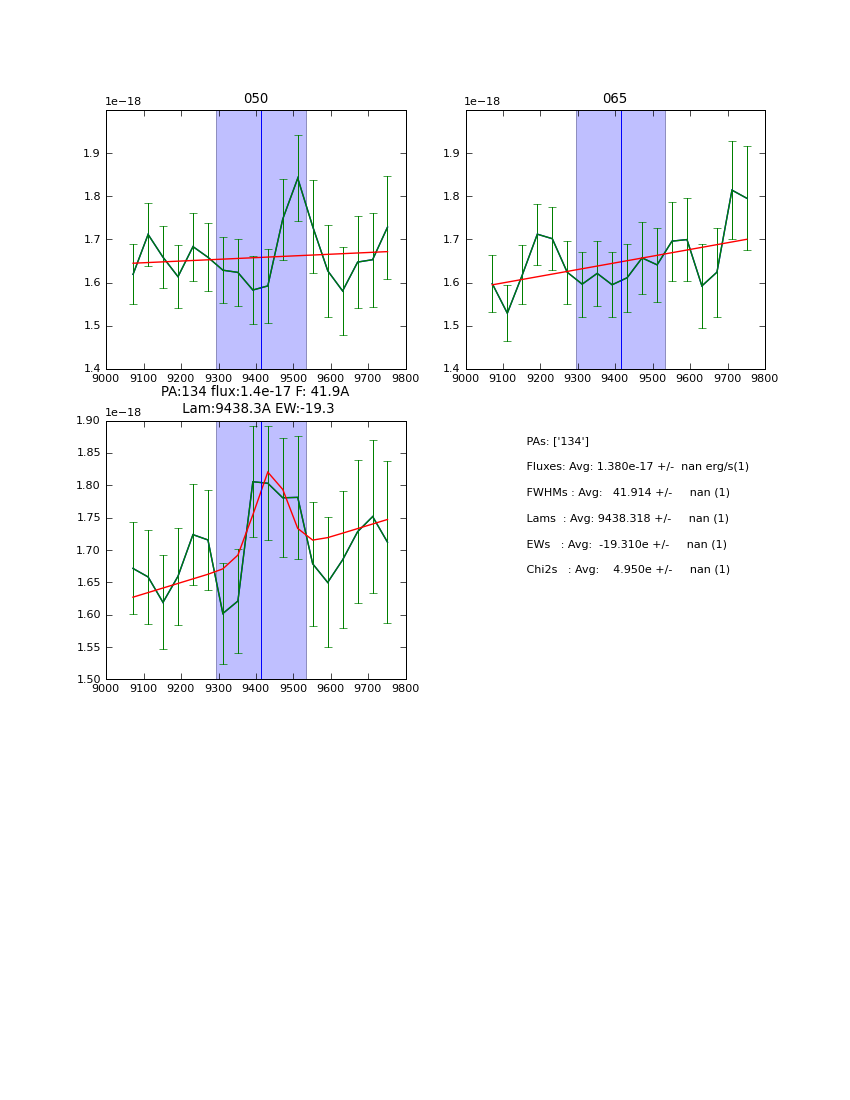 050

1e−18

1.9
1.8
1.7
1.6
1.5
1.4

9000 9100 9200 9300 9400 9500 9600 9700 9800

065

1e−18

1.9
1.8
1.7
1.6
1.5
1.4

9000 9100 9200 9300 9400 9500 9600 9700 9800

PA:134 flux:1.4e-17 F: 41.9A
Lam:9438.3A EW:-19.3

1e−18

1.90
1.85
1.80
1.75
1.70
1.65
1.60
1.55
1.50

9000 9100 9200 9300 9400 9500 9600 9700 9800

PAs: ['134']

Fluxes: Avg: 1.380e-17 +/- nan erg/s(1)

FWHMs : Avg: 41.914 +/- nan (1)

Lams : Avg: 9438.318 +/- nan (1)

EWs : Avg: -19.310e +/- nan (1)

Chi2s : Avg: 4.950e +/- nan (1)